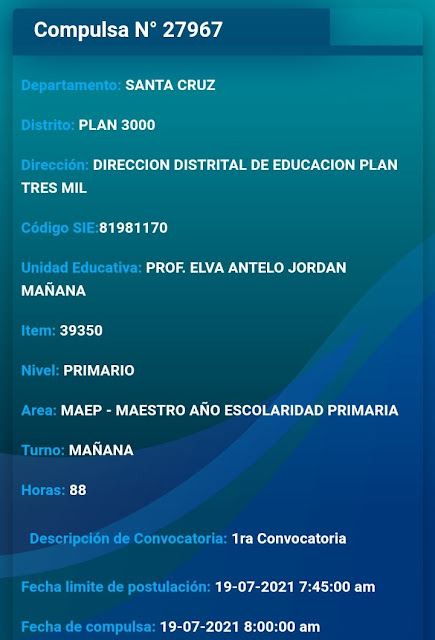 Compulsa N° 27967

Departamento: SANTA CRUZ

Distrito: PLAN 3000

Dirección: DIRECCION DISTRITAL DE EDUCACION PLAN TRES MIL

Código SIE:81981170

Unidad Educativa: PROF. ELVA ANTELO JORDAN MAÑANA

Item: 39350

Nivel: PRIMARIO

Area: MAEP - MAESTRO AÑO ESCOLARIDAD PRIMARIA

Turno: MAÑANA

Horas: 88

Descripción de Convocatoria: 1ra Convocatoria

Fecha limite de postulación: 19-07-2021 7:45:00 am

Fecha de compulsa: 19-07-2021 8:00:00 am